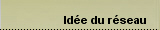 Idée du réseau